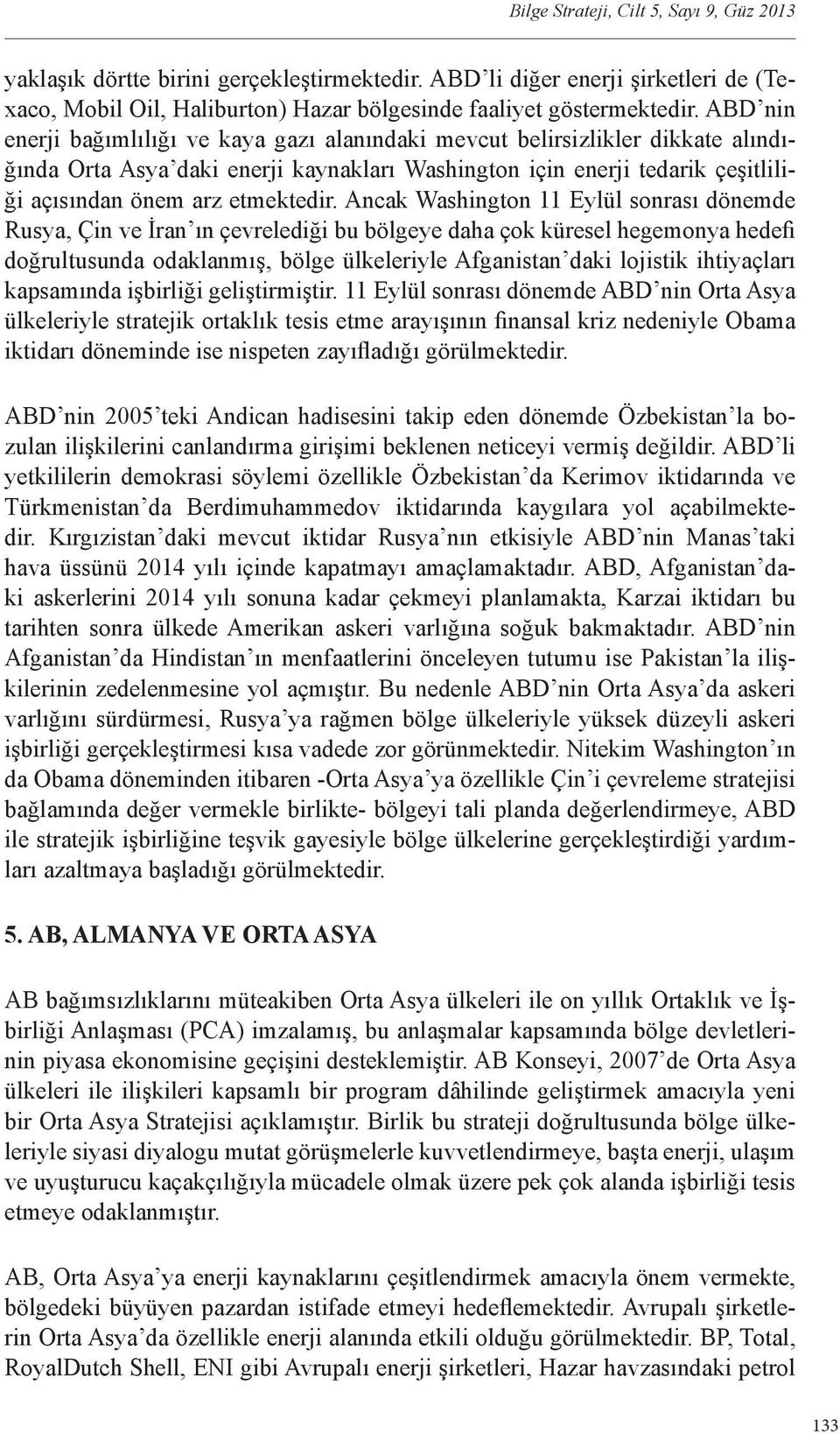 Bilge Strateji, Cilt 5, Sayı 9, Güz 2013

yaklaşık dörtte birini gerçekleştirmektedir. ABD'li diğer enerji şirketleri de (Texaco, Mobil Oil, Haliburton) Hazar bölgesinde faaliyet göstermektedir. ABD'nin enerji bağımlılığı ve kaya gazı alanındaki mevcut belirsizlikler dikkate alındığında Orta Asya'daki enerji kaynakları Washington için enerji tedarik çeşitliliği açısından önem arz etmektedir. Ancak Washington 11 Eylül sonrası dönemde Rusya, Çin ve İran'ın çevrelediği bu bölgeye daha çok küresel hegemonya hedefi doğrultusunda odaklanmış, bölge ülkeleriyle Afganistan'daki lojistik ihtiyaçları kapsamında işbirliği geliştirmiştir. 11 Eylül sonrası dönemde ABD'nin Orta Asya ülkeleriyle stratejik ortaklık tesis etme arayışının finansal kriz nedeniyle Obama iktidarı döneminde ise nispeten zayıfladığı görülmektedir.

ABD'nin 2005'teki Andican hadisesini takip eden dönemde Özbekistan'la bozulan ilişkilerini canlandırma girişimi beklenen neticeyi vermiş değildir. ABD'li yetkililerin demokrasi söylemi özellikle Özbekistan'da Kerimov iktidarında ve Türkmenistan'da Berdimuhammedov iktidarında kaygılara yol açabilmektedir. Kırgızistan'daki mevcut iktidar Rusya'nın etkisiyle ABD'nin Manas'taki hava üssünü 2014 yılı içinde kapatmayı amaçlamaktadır. ABD, Afganistan'daki askerlerini 2014 yılı sonuna kadar çekmeyi planlamakta, Karzai iktidarı bu tarihten sonra ülkede Amerikan askeri varlığına soğuk bakmaktadır. ABD'nin Afganistan'da Hindistan'ın menfaatlerini önceleyen tutumu ise Pakistan'la ilişkilerinin zedelenmesine yol açmıştır. Bu nedenle ABD'nin Orta Asya'da askeri varlığını sürdürmesi, Rusya'ya rağmen bölge ülkeleriyle yüksek düzeyli askeri işbirliği gerçekleştirmesi kısa vadede zor görünmektedir. Nitekim Washington'ın da Obama döneminden itibaren -Orta Asya'ya özellikle Çin'i çevreleme stratejisi bağlamında değer vermekle birlikte- bölgeyi tali planda değerlendirmeye, ABD ile stratejik işbirliğine teşvik gayesiyle bölge ülkelerine gerçekleştirdiği yardımları azaltmaya başladığı görülmektedir.

5. AB, ALMANYA VE ORTA ASYA

AB bağımsızlıklarını müteakiben Orta Asya ülkeleri ile on yıllık Ortaklık ve İşbirliği Anlaşması (PCA) imzalamış, bu anlaşmalar kapsamında bölge devletlerinin piyasa ekonomisine geçişini desteklemiştir. AB Konseyi, 2007'de Orta Asya ülkeleri ile ilişkileri kapsamlı bir program dâhilinde geliştirmek amacıyla yeni bir Orta Asya Stratejisi açıklamıştır. Birlik bu strateji doğrultusunda bölge ülkeleriyle siyasi diyalogu mutat görüşmelerle kuvvetlendirmeye, başta enerji, ulaşım ve uyuşturucu kaçakçılığıyla mücadele olmak üzere pek çok alanda işbirliği tesis etmeye odaklanmıştır.

AB, Orta Asya'ya enerji kaynaklarını çeşitlendirmek amacıyla önem vermekte, bölgedeki büyüyen pazardan istifade etmeyi hedeflemektedir. Avrupalı şirketlerin Orta Asya'da özellikle enerji alanında etkili olduğu görülmektedir. BP, Total, RoyalDutch Shell, ENI gibi Avrupalı enerji şirketleri, Hazar havzasındaki petrol

133